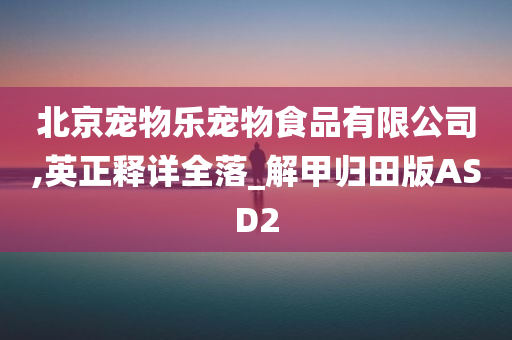 北京宠物乐宠物食品有限公司,英正释详全落_解甲归田版ASD2